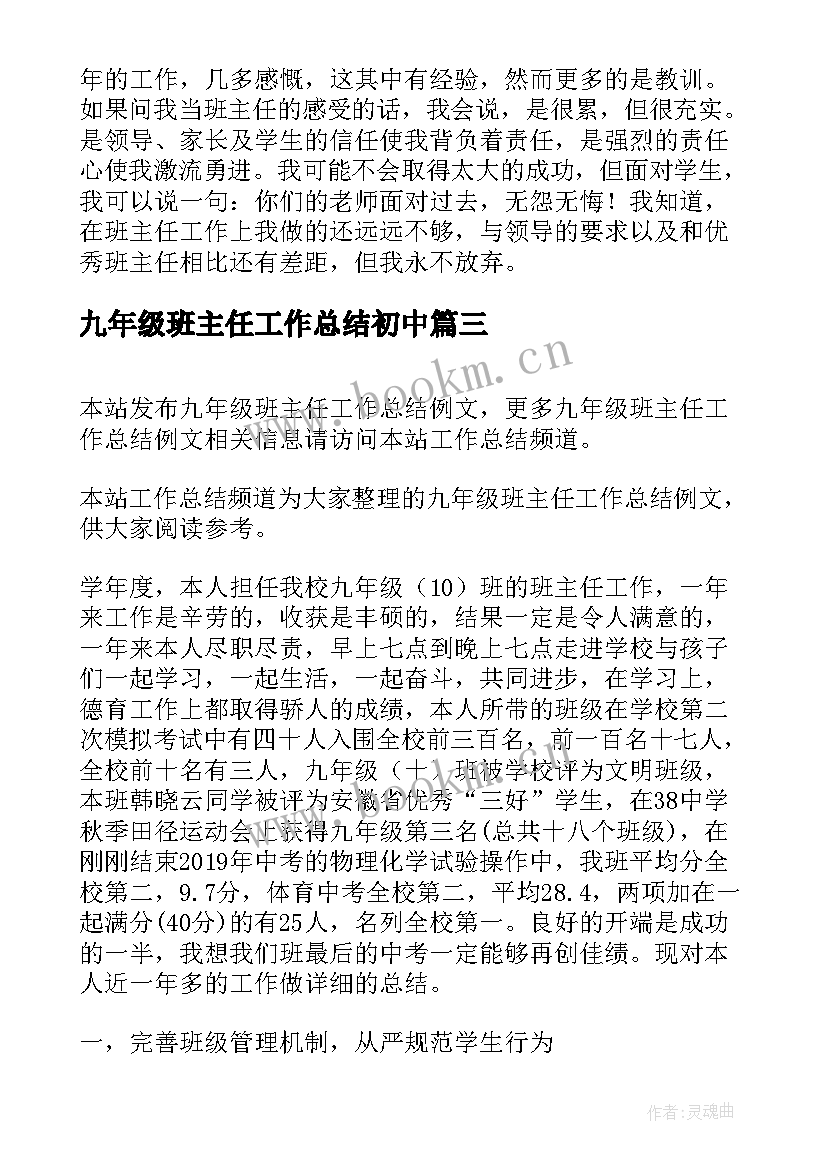 年的工作，几多感慨，这其中有经验，然而更多的是教训。如果问我当班主任的感受的话，我会说，是很累，但很充实。是领导、家长及学生的信任使我背负着责任，是强烈的责任心使我激流勇进。我可能不会取得太大的成功，但面对学生，我可以说一句：你们的老师面对过去，无怨无悔！我知道，在班主任工作上我做的还远远不够，与领导的要求以及和优秀班主任相比还有差距，但我永不放弃。

九年级班主任工作总结初中篇三

www.bookm.cn

本站发布九年级班主任工作总结例文，更多九年级班主任工作总结例文相关信息请访问本站工作总结频道。

本站工作总结频道为大家整理的九年级班主任工作总结例文，供大家阅读参考。

学年度，本人担任我校九年级（10）班的班主任工作，一年来工作是辛劳的，收获是丰硕的，结果一定是令人满意的，一年来本人尽职尽责，早上七点到晚上七点走进学校与孩子们一起学习，一起生活，一起奋斗，共同进步，在学习上，德育工作上都取得骄人的成绩，本人所带的班级在学校第二次模拟考试中有四十人入围全校前三百名，前一百名十七人，全校前十名有三人，九年级（十）班被学校评为文明班级，本班韩晓云同学被评为安徽省优秀“三好”学生，在38中学秋季田径运动会上获得九年级第三名(总共十八个班级)，在刚刚结束2019年中考的物理化学试验操作中，我班平均分全校第二，9.7分，体育中考全校第二，平均28.4，两项加在一起满分(40分)的有25人，名列全校第一。良好的开端是成功的一半，我想我们班最后的中考一定能够再创佳绩。现对本人近一年多的工作做详细的总结。

一，完善班级管理机制，从严规范学生行为

作者:灵魂曲